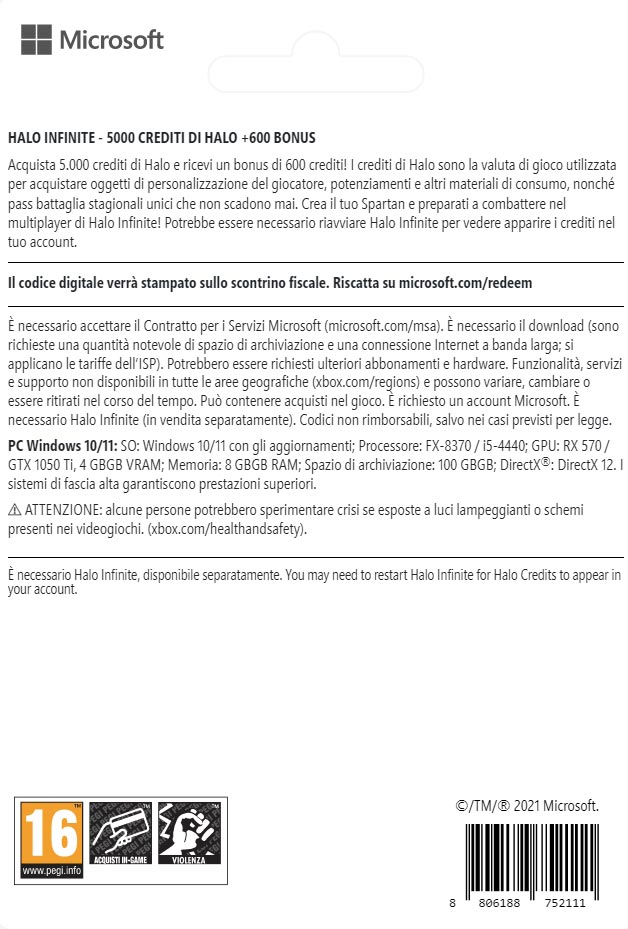 Microsoft

HALO INFINITE - 5000 CREDITI DI HALO +600 BONUS

Acquista 5.000 crediti di Halo e ricevi un bonus di 600 crediti! I crediti di Halo sono la valuta di gioco utilizzata per acquistare oggetti di personalizzazione del giocatore, potenziamenti e altri materiali di consumo, nonché pass battaglia stagionali unici che non scadono mai. Crea il tuo Spartan e preparati a combattere nel multiplayer di Halo Infinite! Potrebbe essere necessario riavviare Halo Infinite per vedere apparire i crediti nel tuo account.

Il codice digitale verrà stampato sullo scontrino fiscale. Riscatta su microsoft.com/redeem

È necessario accettare il Contratto per i Servizi Microsoft (microsoft.com/msa). È necessario il download (sono richieste una quantità notevole di spazio di archiviazione e una connessione Internet a banda larga; si applicano le tariffe dell'ISP). Potrebbero essere richiesti ulteriori abbonamenti e hardware. Funzionalità, servizi e supporto non disponibili in tutte le aree geografiche (xbox.com/regions) e possono variare, cambiare o essere ritirati nel corso del tempo. Può contenere acquisti nel gioco. È richiesto un account Microsoft. È necessario Halo Infinite (in vendita separatamente). Codici non rimborsabili, salvo nei casi previsti per legge.

PC Windows 10/11: SO: Windows 10/11 con gli aggiornamenti; Processore: FX-8370 / i5-4440; GPU: RX 570 / GTX 1050 Ti, 4 GBGB VRAM; Memoria: 8 GBGB RAM; Spazio di archiviazione: 100 GBGB; DirectX®: DirectX 12. I sistemi di fascia alta garantiscono prestazioni superiori.

⚠ ATTENZIONE: alcune persone potrebbero sperimentare crisi se esposte a luci lampeggianti o schemi presenti nei videogiochi. (xbox.com/healthandsafety).

È necessario Halo Infinite, disponibile separatamente. You may need to restart Halo Infinite for Halo Credits to appear in your account.

16
www.pegi.info
ACQUISTI IN-GAME
VIOLENZA

©/TM/® 2021 Microsoft.

8 806188 752111